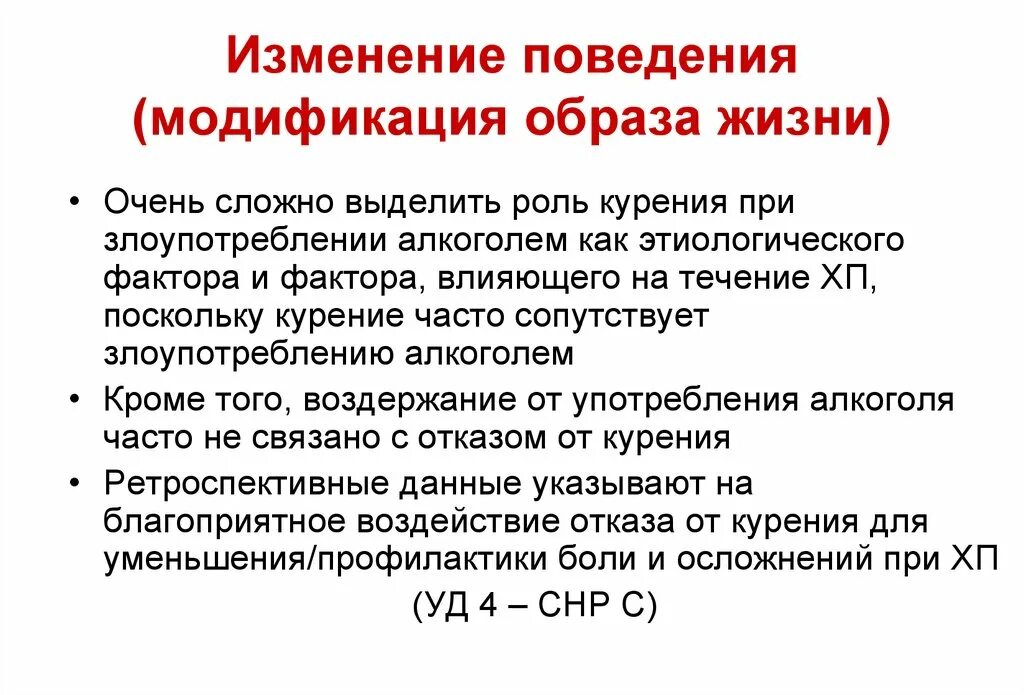 Изменение поведения (модификация образа жизни)

• Очень сложно выделить роль курения при злоупотреблении алкоголем как этиологического фактора и фактора, влияющего на течение ХП, поскольку курение часто сопутствует злоупотреблению алкоголем
• Кроме того, воздержание от употребления алкоголя часто не связано с отказом от курения
• Ретроспективные данные указывают на благоприятное воздействие отказа от курения для уменьшения/профилактики боли и осложнений при ХП

(УД 4 – СНР С)